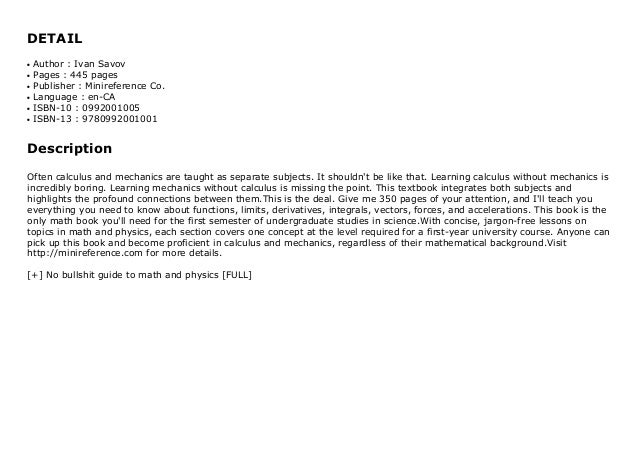 DETAIL

• Author : Ivan Savov
• Pages : 445 pages
• Publisher : Minireference Co.
• Language : en-CA
• ISBN-10 : 0992001005
• ISBN-13 : 9780992001001

Description

Often calculus and mechanics are taught as separate subjects. It shouldn't be like that. Learning calculus without mechanics is incredibly boring. Learning mechanics without calculus is missing the point. This textbook integrates both subjects and highlights the profound connections between them.This is the deal. Give me 350 pages of your attention, and I'll teach you everything you need to know about functions, limits, derivatives, integrals, vectors, forces, and accelerations. This book is the only math book you'll need for the first semester of undergraduate studies in science.With concise, jargon-free lessons on topics in math and physics, each section covers one concept at the level required for a first-year university course. Anyone can pick up this book and become proficient in calculus and mechanics, regardless of their mathematical background.Visit http://minireference.com for more details.

[+] No bullshit guide to math and physics [FULL]